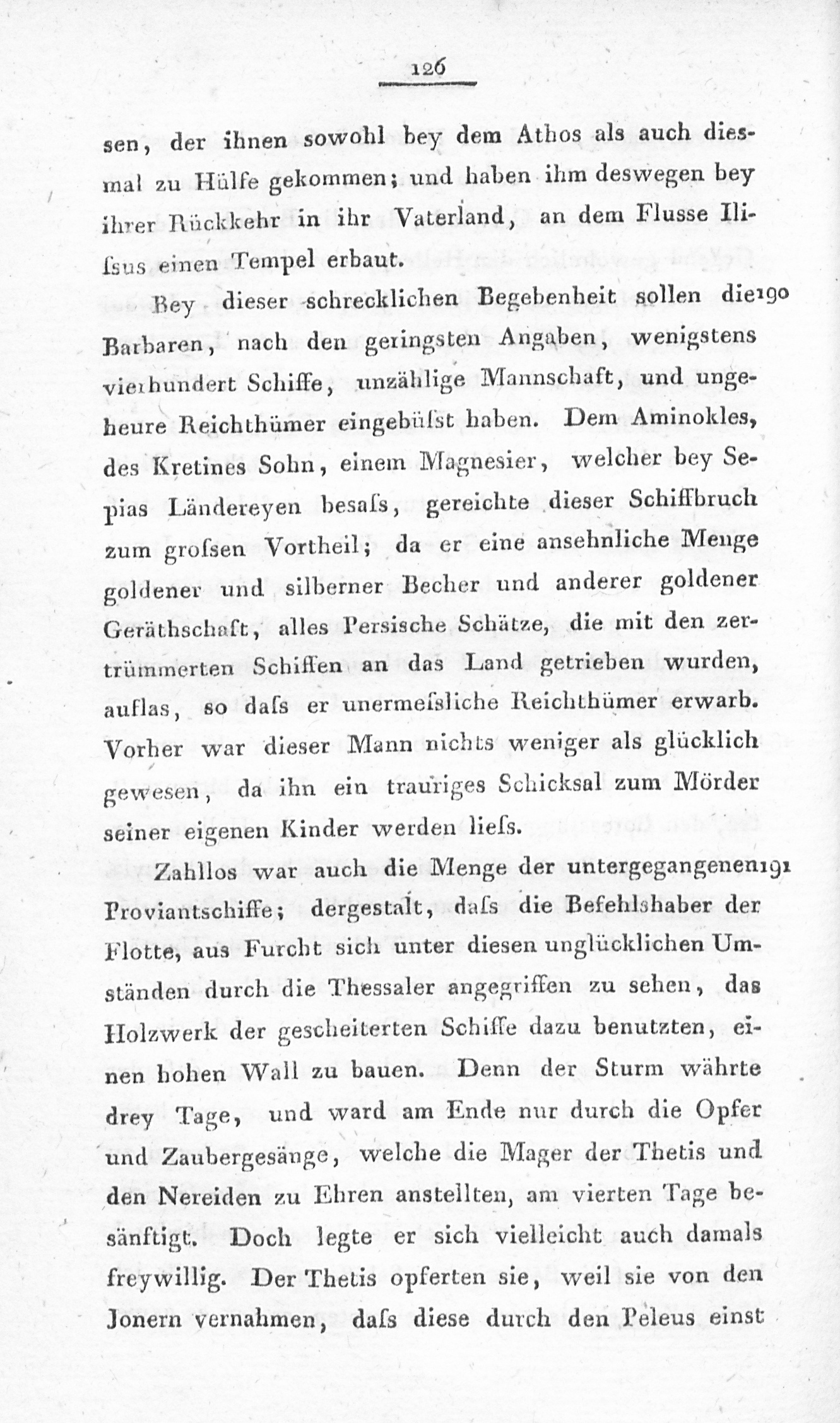 126

sen, der ihnen sowohl bey dem Athos als auch diesmal zu Hülfe gekommen; und haben ihm deswegen bey ihrer Rückkehr in ihr Vaterland, an dem Flusse Ilissus einen Tempel erbaut.

Bey dieser schrecklichen Begebenheit sollen die 190 Barbaren, nach den geringsten Angaben, wenigstens vierhundert Schiffe, unzählige Mannschaft, und ungeheure Reichthümer eingebüſst haben. Dem Aminokles, des Kretines Sohn, einem Magnesier, welcher bey Sepias Ländereyen besaſs, gereichte dieser Schiffbruch zum groſsen Vortheil; da er eine ansehnliche Menge goldener und silberner Becher und anderer goldener Geräthschaft, alles Persische Schätze, die mit den zertrümmerten Schiffen an das Land getrieben wurden, auflas, so daſs er unermeſsliche Reichthümer erwarb. Vorher war dieser Mann nichts weniger als glücklich gewesen, da ihn ein trauriges Schicksal zum Mörder seiner eigenen Kinder werden lieſs.

Zahllos war auch die Menge der untergegangenen 191 Proviantschiffe; dergestalt, daſs die Befehlshaber der Flotte, aus Furcht sich unter diesen unglücklichen Umständen durch die Thessaler angegriffen zu sehen, das Holzwerk der gescheiterten Schiffe dazu benutzten, einen hohen Wall zu bauen. Denn der Sturm währte drey Tage, und ward am Ende nur durch die Opfer und Zaubergesänge, welche die Mager der Thetis und den Nereiden zu Ehren anstellten, am vierten Tage besänftigt. Doch legte er sich vielleicht auch damals freywillig. Der Thetis opferten sie, weil sie von den Jonern vernahmen, daſs diese durch den Peleus einst